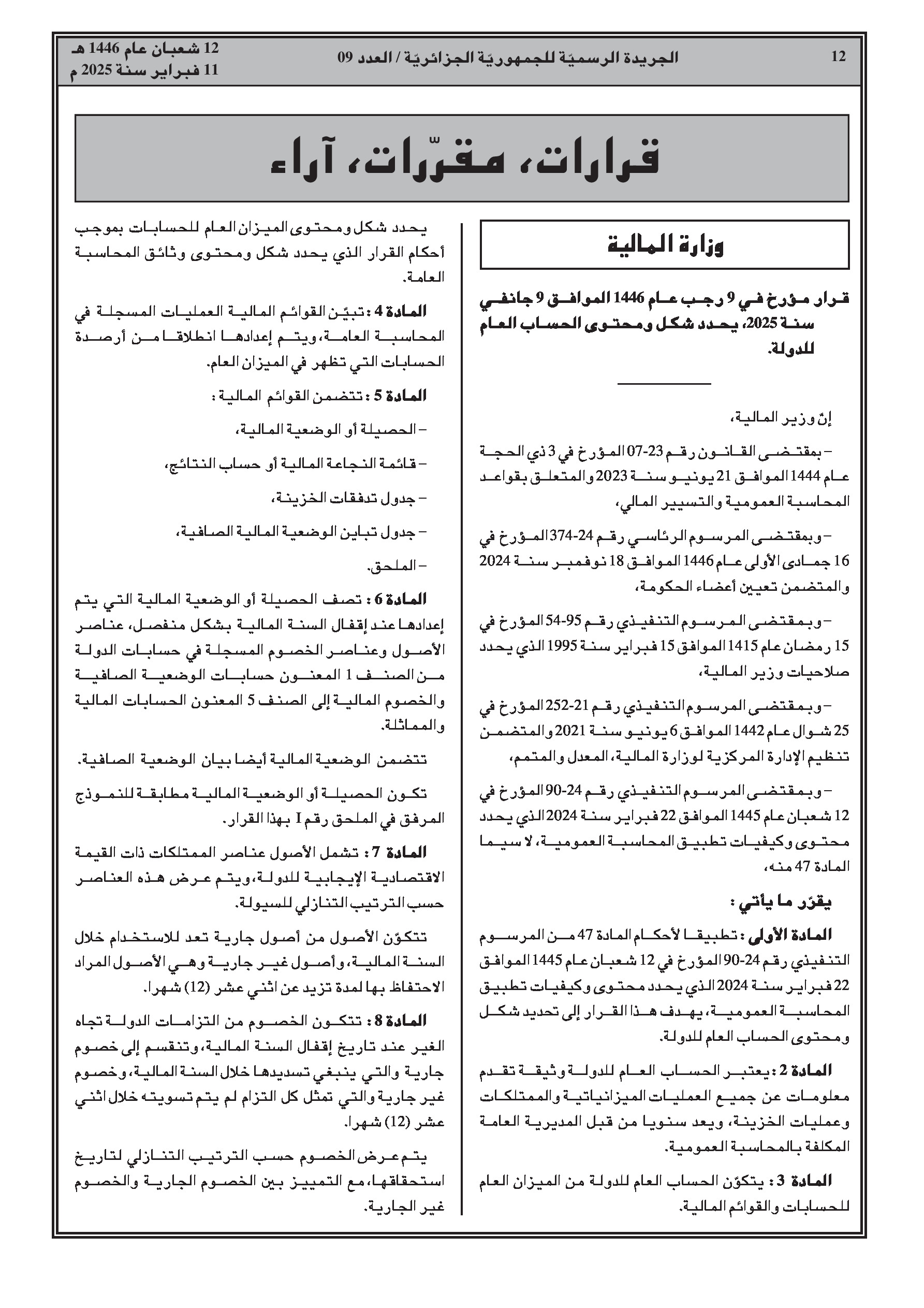 12 الجريدة الرسميّة للجمهوريّة الجزائريّة / العدد 09 12 شعبان عام 1446 هـ
11 فبراير سنة 2025 م

قرارات، مقرّرات، آراء

وزارة المالية

قرار مؤرخ في 9 رجب عام 1446 الموافق 9 جانفي سنة 2025، يحدد شكل ومحتوى الحساب العام للدولة.

إنّ وزير المالية،

– بمقتضى القانون رقم 23-07 المؤرخ في 3 ذي الحجة عام 1444 الموافق 21 يونيو سنة 2023 والمتعلق بقواعد المحاسبة العمومية والتسيير المالي،

– وبمقتضى المرسوم الرئاسي رقم 24-374 المؤرخ في 16 جمادى الأولى عام 1446 الموافق 18 نوفمبر سنة 2024 والمتضمن تعيين أعضاء الحكومة،

– وبمقتضى المرسوم التنفيذي رقم 95-54 المؤرخ في 15 رمضان عام 1415 الموافق 15 فبراير سنة 1995 الذي يحدد صلاحيات وزير المالية،

– وبمقتضى المرسوم التنفيذي رقم 21-252 المؤرخ في 25 شوال عام 1442 الموافق 6 يونيو سنة 2021 والمتضمن تنظيم الإدارة المركزية لوزارة المالية، المعدل والمتمم،

– وبمقتضى المرسوم التنفيذي رقم 24-90 المؤرخ في 12 شعبان عام 1445 الموافق 22 فبراير سنة 2024 الذي يحدد محتوى وكيفيات تطبيق المحاسبة العمومية، لا سيما المادة 47 منه،

يقرّر ما يأتي :

المادة الأولى : تطبيقا لأحكام المادة 47 من المرسوم التنفيذي رقم 24-90 المؤرخ في 12 شعبان عام 1445 الموافق 22 فبراير سنة 2024 الذي يحدد محتوى وكيفيات تطبيق المحاسبة العمومية، يهدف هذا القرار إلى تحديد شكل ومحتوى الحساب العام للدولة.

المادة 2 : يعتبر الحساب العام للدولة وثيقة تقدم معلومات عن جميع العمليات الميزانياتية والممتلكات وعمليات الخزينة، ويعد سنويا من قبل المديرية العامة المكلفة بالمحاسبة العمومية.

المادة 3 : يتكوّن الحساب العام للدولة من الميزان العام للحسابات والقوائم المالية.

يحدد شكل ومحتوى الميزان العام للحسابات بموجب أحكام القرار الذي يحدد شكل ومحتوى وثائق المحاسبة العامة.

المادة 4 : تبيّن القوائم المالية العمليات المسجلة في المحاسبة العامة، ويتم إعدادها انطلاقا من أرصدة الحسابات التي تظهر في الميزان العام.

المادة 5 : تتضمن القوائم المالية :

– الحصيلة أو الوضعية المالية،

– قائمة النجاعة المالية أو حساب النتائج،

– جدول تدفقات الخزينة،

– جدول تباين الوضعية المالية الصافية،

– الملحق.

المادة 6 : تصف الحصيلة أو الوضعية المالية التي يتم إعدادها عند إقفال السنة المالية بشكل منفصل، عناصر الأصول وعناصر الخصوم المسجلة في حسابات الدولة من الصنف 1 المعنون حسابات الوضعية الصافية والخصوم المالية إلى الصنف 5 المعنون الحسابات المالية والمماثلة.

تتضمن الوضعية المالية أيضا بيان الوضعية الصافية.

تكون الحصيلة أو الوضعية المالية مطابقة للنموذج المرفق في الملحق رقم I بهذا القرار.

المادة 7 : تشمل الأصول عناصر الممتلكات ذات القيمة الاقتصادية الإيجابية للدولة، ويتم عرض هذه العناصر حسب الترتيب التنازلي للسيولة.

تتكوّن الأصول من أصول جارية تعد للاستخدام خلال السنة المالية، وأصول غير جارية وهي الأصول المراد الاحتفاظ بها لمدة تزيد عن اثني عشر (12) شهرا.

المادة 8 : تتكون الخصوم من التزامات الدولة تجاه الغير عند تاريخ إقفال السنة المالية، وتنقسم إلى خصوم جارية والتي ينبغي تسديدها خلال السنة المالية، وخصوم غير جارية والتي تمثل كل التزام لم يتم تسويته خلال اثني عشر (12) شهرا.

يتم عرض الخصوم حسب الترتيب التنازلي لتاريخ استحقاقها، مع التمييز بين الخصوم الجارية والخصوم غير الجارية.